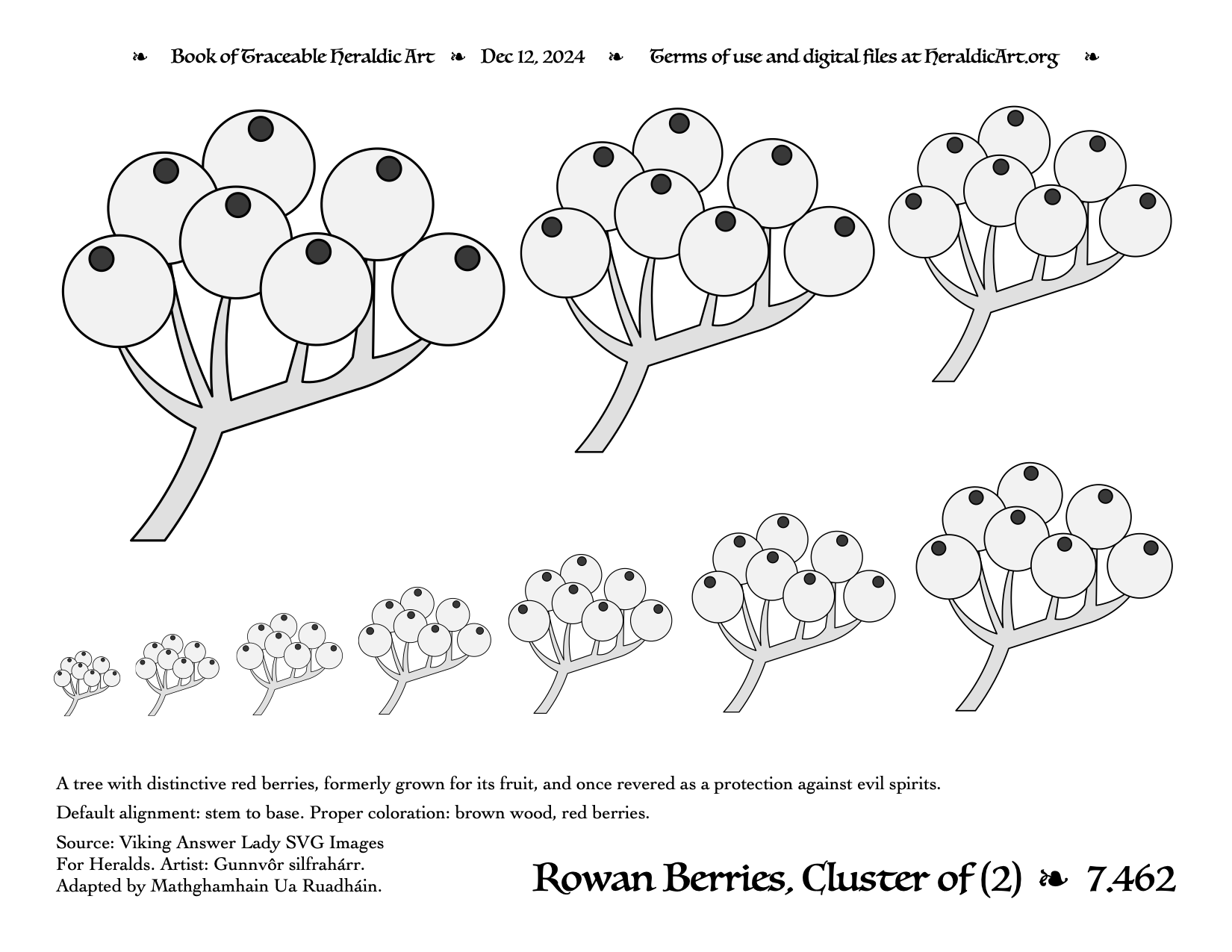 ❧ Book of Traceable Heraldic Art ❧ Dec 12, 2024 ❧ Terms of use and digital files at HeraldicArt.org ❧

A tree with distinctive red berries, formerly grown for its fruit, and once revered as a protection against evil spirits.

Default alignment: stem to base. Proper coloration: brown wood, red berries.

Source: Viking Answer Lady SVG Images For Heralds. Artist: Gunnvôr silfrahárr. Adapted by Mathghamhain Ua Ruadháin.

Rowan Berries, Cluster of (2) ❧ 7.462